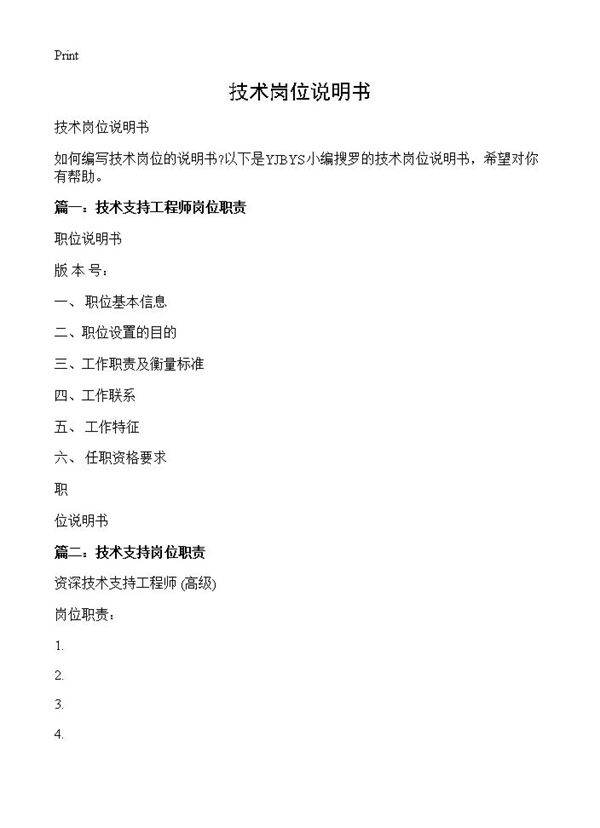 Print

技术岗位说明书

技术岗位说明书

如何编写技术岗位的说明书?以下是YJBYS小编搜罗的技术岗位说明书，希望对你有帮助。

篇一：技术支持工程师岗位职责

职位说明书

版 本 号：

一、 职位基本信息

二、职位设置的目的

三、工作职责及衡量标准

四、工作联系

五、 工作特征

六、 任职资格要求

职

位说明书

篇二：技术支持岗位职责

资深技术支持工程师 (高级)

岗位职责：

1.

2.

3.

4.